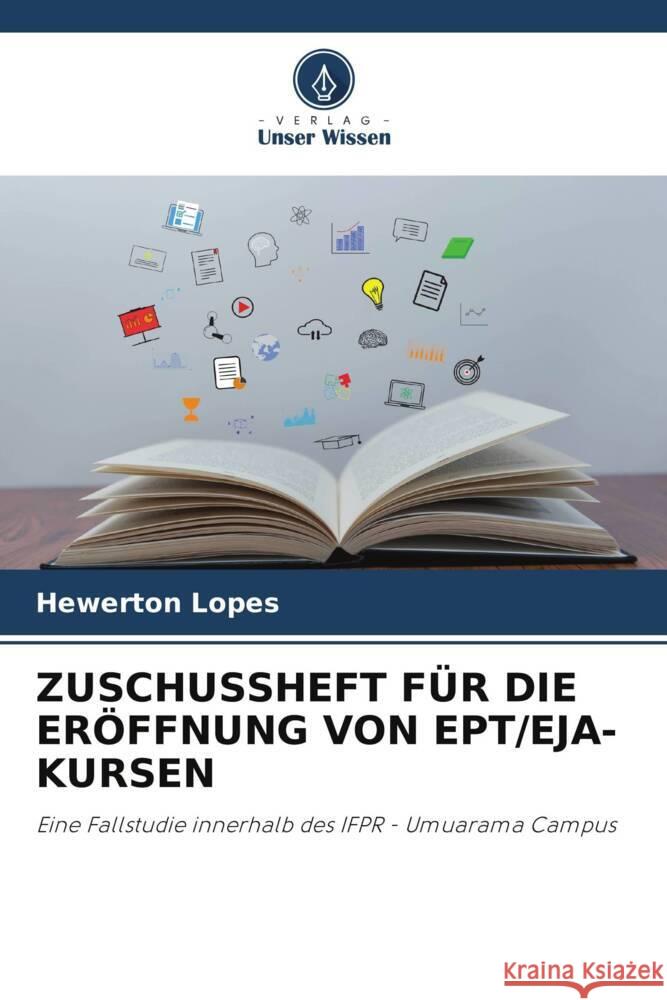 VERLAG
Unser Wissen

Hewerton Lopes

ZUSCHUSSHEFT FÜR DIE ERÖFFNUNG VON EPT/EJA-KURSEN

Eine Fallstudie innerhalb des IFPR - Umuarama Campus